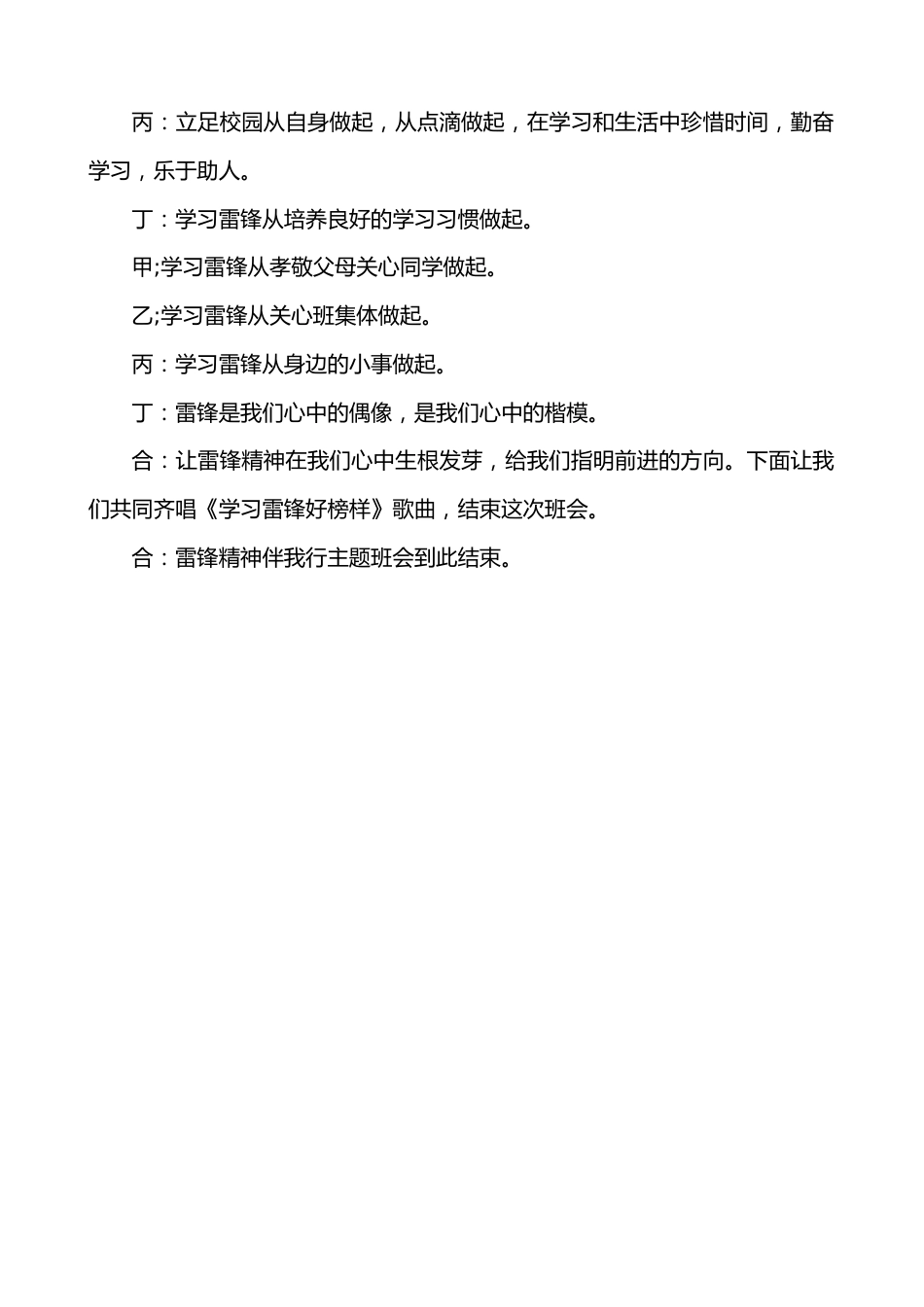 丙：立足校园从自身做起，从点滴做起，在学习和生活中珍惜时间，勤奋学习，乐于助人。

丁：学习雷锋从培养良好的学习习惯做起。

甲;学习雷锋从孝敬父母关心同学做起。

乙;学习雷锋从关心班集体做起。

丙：学习雷锋从身边的小事做起。

丁：雷锋是我们心中的偶像，是我们心中的楷模。

合：让雷锋精神在我们心中生根发芽，给我们指明前进的方向。下面让我们共同齐唱《学习雷锋好榜样》歌曲，结束这次班会。

合：雷锋精神伴我行主题班会到此结束。